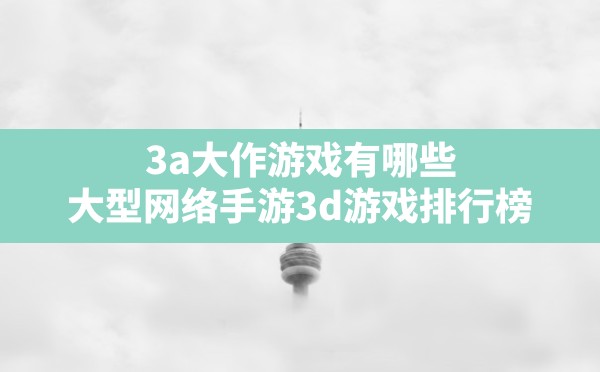 3a大作游戏有哪些
大型网络手游3d游戏排行榜